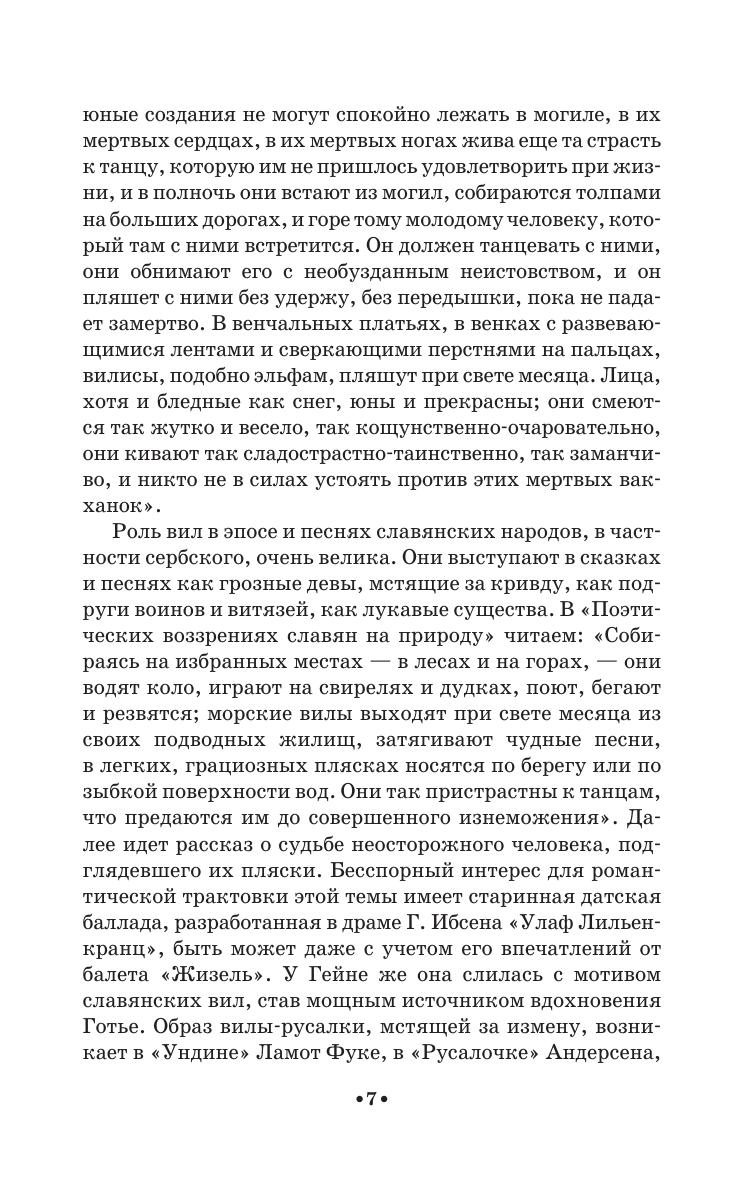 юные создания не могут спокойно лежать в могиле, в их мертвых сердцах, в их мертвых ногах жива еще та страсть к танцу, которую им не пришлось удовлетворить при жизни, и в полночь они встают из могил, собираются толпами на больших дорогах, и горе тому молодому человеку, который там с ними встретится. Он должен танцевать с ними, они обнимают его с необузданным неистовством, и он пляшет с ними без удержу, без передышки, пока не падает замертво. В венчальных платьях, в венках с развевающимися лентами и сверкающими перстнями на пальцах, вилисы, подобно эльфам, пляшут при свете месяца. Лица, хотя и бледные как снег, юны и прекрасны; они смеются так жутко и весело, так кощунственно-очаровательно, они кивают так сладострастно-таинственно, так заманчиво, и никто не в силах устоять против этих мертвых вакханок».

Роль вил в эпосе и песнях славянских народов, в частности сербского, очень велика. Они выступают в сказках и песнях как грозные девы, мстящие за кривду, как подруги воинов и витязей, как лукавые существа. В «Поэтических воззрениях славян на природу» читаем: «Собираясь на избранных местах — в лесах и на горах, — они водят коло, играют на свирелях и дудках, поют, бегают и резвятся; морские вилы выходят при свете месяца из своих подводных жилищ, затягивают чудные песни, в легких, грациозных плясках носятся по берегу или по зыбкой поверхности вод. Они так пристрастны к танцам, что предаются им до совершенного изнеможения». Далее идет рассказ о судьбе неосторожного человека, подглядевшего их пляски. Бесспорный интерес для романтической трактовки этой темы имеет старинная датская баллада, разработанная в драме Г. Ибсена «Улаф Лильенкранц», быть может даже с учетом его впечатлений от балета «Жизель». У Гейне же она слилась с мотивом славянских вил, став мощным источником вдохновения Готье. Образ вилы-русалки, мстящей за измену, возникает в «Ундине» Ламот Фуке, в «Русалочке» Андерсена,

•7•